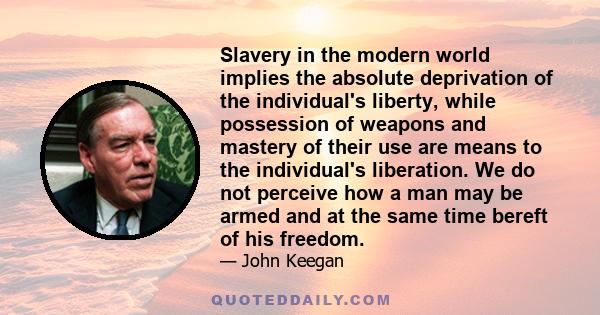 Slavery in the modern world implies the absolute deprivation of the individual's liberty, while possession of weapons and mastery of their use are means to the individual's liberation. We do not perceive how a man may be armed and at the same time bereft of his freedom.

— John Keegan

QUOTEDDAILY.COM